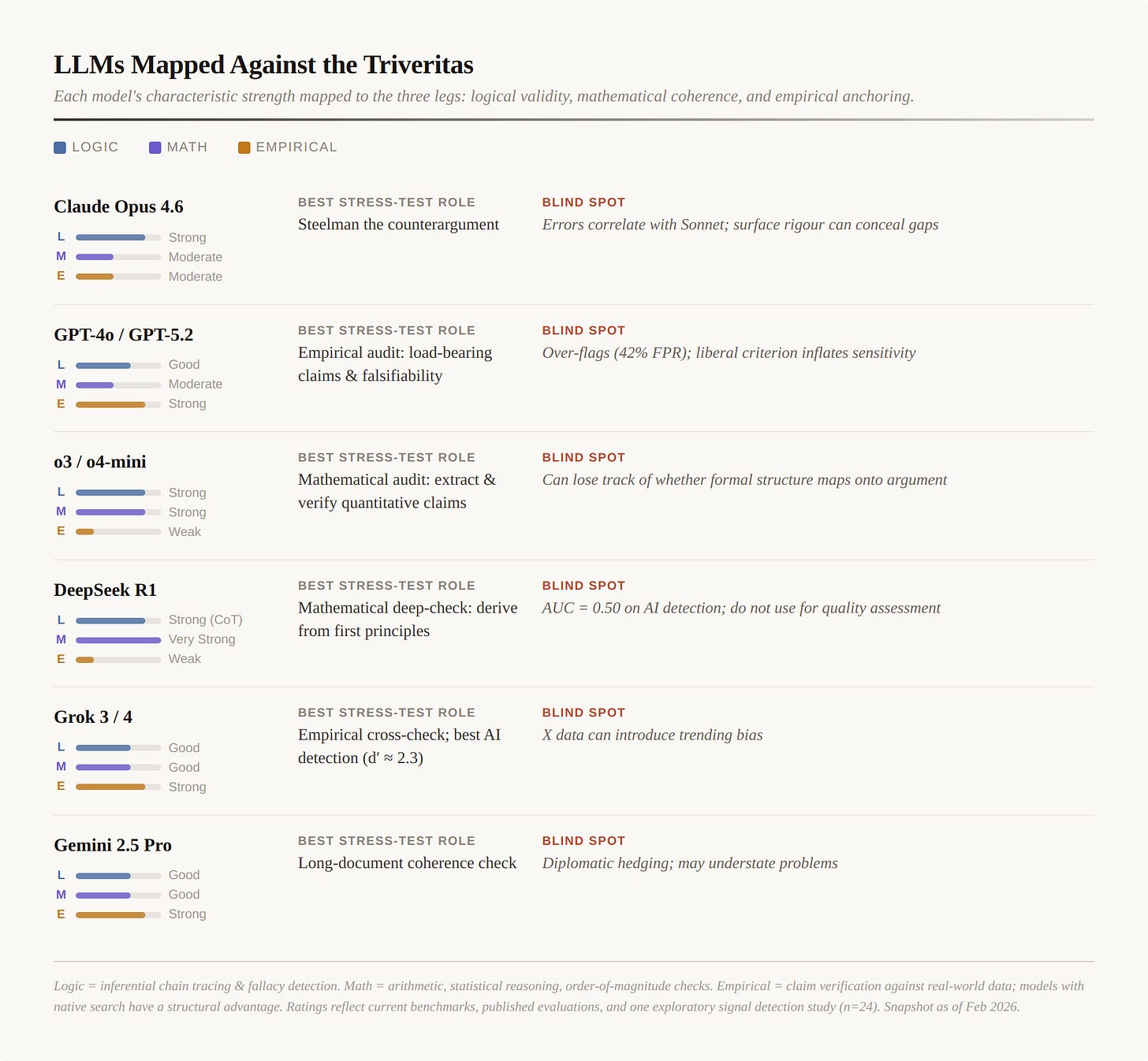 LLMs Mapped Against the Triveritas

Each model's characteristic strength mapped to the three legs: logical validity, mathematical coherence, and empirical anchoring.

LOGIC MATH EMPIRICAL

Claude Opus 4.6
L Strong
M Moderate
E Moderate

BEST STRESS-TEST ROLE
Steelman the counterargument

BLIND SPOT
Errors correlate with Sonnet; surface rigour can conceal gaps

GPT-4o / GPT-5.2
L Good
M Moderate
E Strong

BEST STRESS-TEST ROLE
Empirical audit: load-bearing claims & falsifiability

BLIND SPOT
Over-flags (42% FPR); liberal criterion inflates sensitivity

o3 / o4-mini
L Strong
M Strong
E Weak

BEST STRESS-TEST ROLE
Mathematical audit: extract & verify quantitative claims

BLIND SPOT
Can lose track of whether formal structure maps onto argument

DeepSeek R1
L Strong (CoT)
M Very Strong
E Weak

BEST STRESS-TEST ROLE
Mathematical deep-check: derive from first principles

BLIND SPOT
AUC = 0.50 on AI detection; do not use for quality assessment

Grok 3 / 4
L Good
M Good
E Strong

BEST STRESS-TEST ROLE
Empirical cross-check; best AI detection (d′ ≈ 2.3)

BLIND SPOT
X data can introduce trending bias

Gemini 2.5 Pro
L Good
M Good
E Strong

BEST STRESS-TEST ROLE
Long-document coherence check

BLIND SPOT
Diplomatic hedging; may understate problems

Logic = inferential chain tracing & fallacy detection. Math = arithmetic, statistical reasoning, order-of-magnitude checks. Empirical = claim verification against real-world data; models with native search have a structural advantage. Ratings reflect current benchmarks, published evaluations, and one exploratory signal detection study (n=24). Snapshot as of Feb 2026.